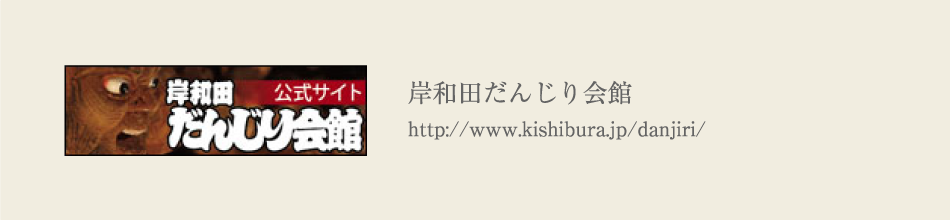 岸和田 公式サイト
だんじり会館

岸和田だんじり会館
http://www.kishibura.jp/danjiri/